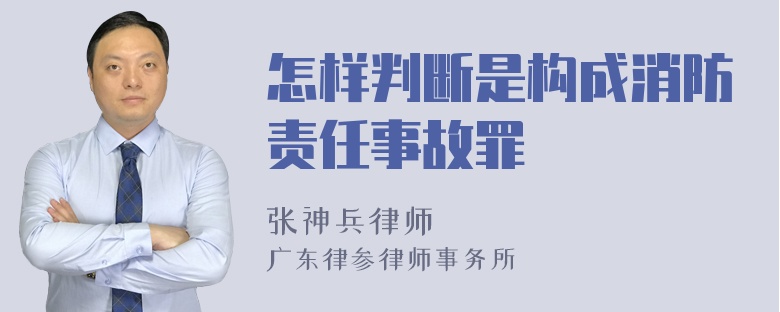 怎样判断是构成消防责任事故罪

张神兵律师
广东律参律师事务所